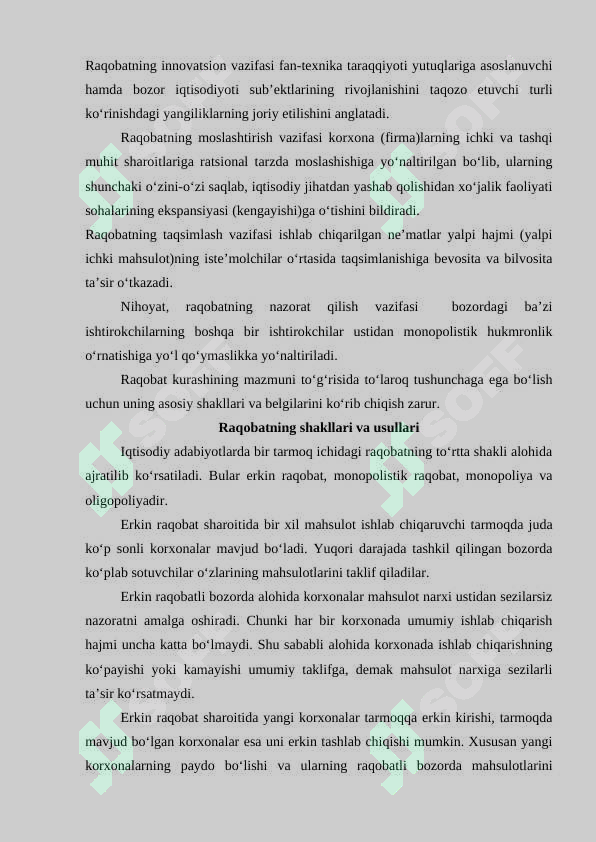 Raqobatning innovatsion vazifasi fan-texnika taraqqiyoti yutuqlariga asoslanuvchi hamda bozor iqtisodiyoti sub’ektlarining rivojlanishini taqozo etuvchi turli ko‘rinishdagi yangiliklarning joriy etilishini anglatadi.

Raqobatning moslashtirish vazifasi korxona (firma)larning ichki va tashqi muhit sharoitlariga ratsional tarzda moslashishiga yo‘naltirilgan bo‘lib, ularning shunchaki o‘zini-o‘zi saqlab, iqtisodiy jihatdan yashab qolishidan xo‘jalik faoliyati sohalarining ekspansiyasi (kengayishi)ga o‘tishini bildiradi.

Raqobatning taqsimlash vazifasi ishlab chiqarilgan ne’matlar yalpi hajmi (yalpi ichki mahsulot)ning iste’molchilar o‘rtasida taqsimlanishiga bevosita va bilvosita ta’sir o‘tkazadi.

Nihoyat, raqobatning nazorat qilish vazifasi bozordagi ba’zi ishtirokchilarning boshqa bir ishtirokchilar ustidan monopolistik hukmronlik o‘rnatishiga yo‘l qo‘ymaslikka yo‘naltiriladi.

Raqobat kurashining mazmuni to‘g‘risida to‘laroq tushunchaga ega bo‘lish uchun uning asosiy shakllari va belgilarini ko‘rib chiqish zarur.

Raqobatning shakllari va usullari

Iqtisodiy adabiyotlarda bir tarmoq ichidagi raqobatning to‘rtta shakli alohida ajratilib ko‘rsatiladi. Bular erkin raqobat, monopolistik raqobat, monopoliya va oligopoliyadir.

Erkin raqobat sharoitida bir xil mahsulot ishlab chiqaruvchi tarmoqda juda ko‘p sonli korxonalar mavjud bo‘ladi. Yuqori darajada tashkil qilingan bozorda ko‘plab sotuvchilar o‘zlarining mahsulotlarini taklif qiladilar.

Erkin raqobatli bozorda alohida korxonalar mahsulot narxi ustidan sezilarsiz nazoratni amalga oshiradi. Chunki har bir korxonada umumiy ishlab chiqarish hajmi uncha katta bo‘lmaydi. Shu sababli alohida korxonada ishlab chiqarishning ko‘payishi yoki kamayishi umumiy taklifga, demak mahsulot narxiga sezilarli ta’sir ko‘rsatmaydi.

Erkin raqobat sharoitida yangi korxonalar tarmoqqa erkin kirishi, tarmoqda mavjud bo‘lgan korxonalar esa uni erkin tashlab chiqishi mumkin. Xususan yangi korxonalarning paydo bo‘lishi va ularning raqobatli bozorda mahsulotlarini